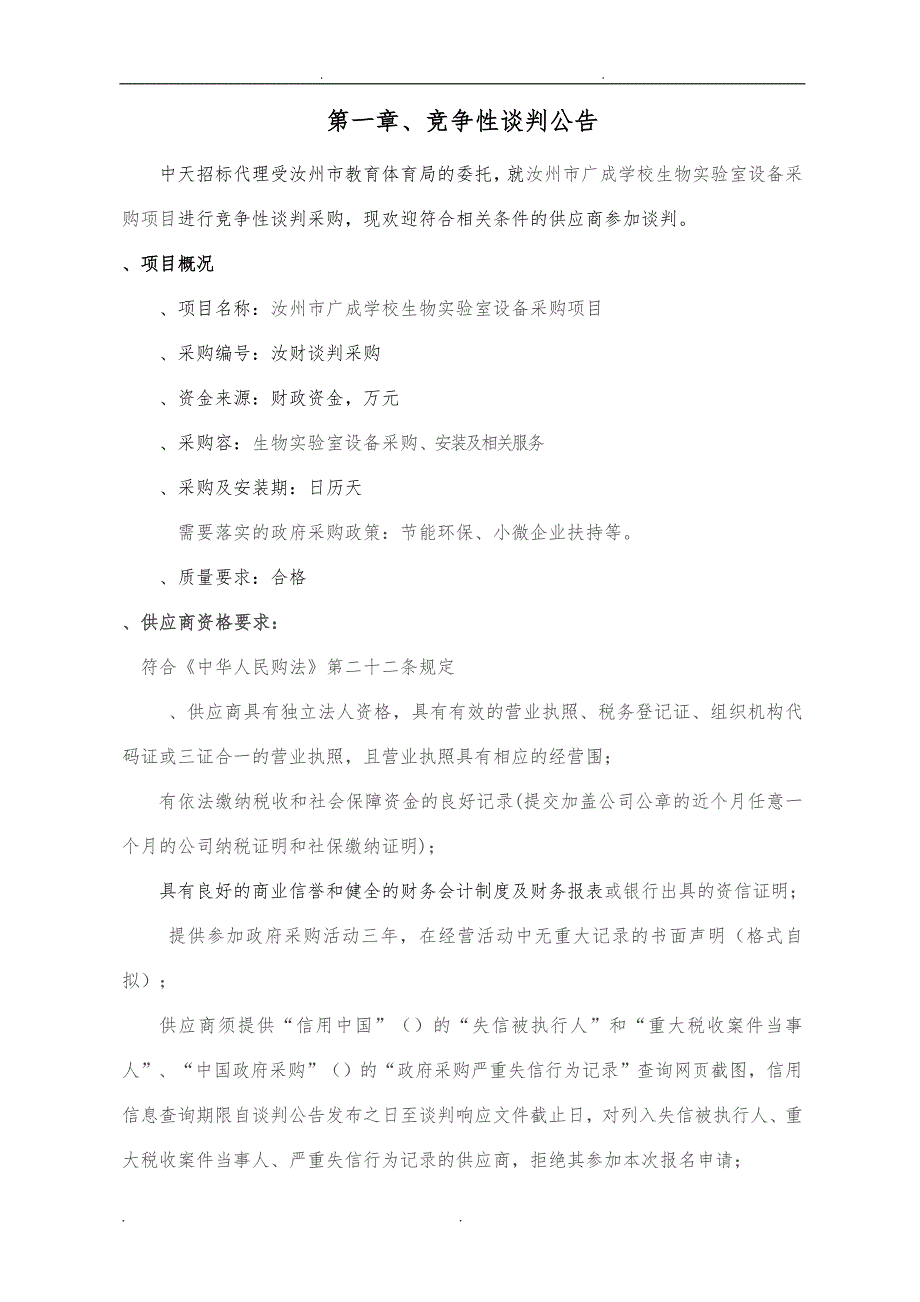 . .

第一章、竞争性谈判公告

中天招标代理受汝州市教育体育局的委托，就汝州市广成学校生物实验室设备采购项目进行竞争性谈判采购，现欢迎符合相关条件的供应商参加谈判。

、项目概况

、项目名称：汝州市广成学校生物实验室设备采购项目

、采购编号：汝财谈判采购

、资金来源：财政资金，万元

、采购容：生物实验室设备采购、安装及相关服务

、采购及安装期：日历天

需要落实的政府采购政策：节能环保、小微企业扶持等。

、质量要求：合格

、供应商资格要求：

符合《中华人民购法》第二十二条规定

、供应商具有独立法人资格，具有有效的营业执照、税务登记证、组织机构代码证或三证合一的营业执照，且营业执照具有相应的经营围；

有依法缴纳税收和社会保障资金的良好记录(提交加盖公司公章的近个月任意一个月的公司纳税证明和社保缴纳证明)；

具有良好的商业信誉和健全的财务会计制度及财务报表或银行出具的资信证明；

提供参加政府采购活动三年，在经营活动中无重大记录的书面声明（格式自拟）；

供应商须提供“信用中国”（）的“失信被执行人”和“重大税收案件当事人”、“中国政府采购”（）的“政府采购严重失信行为记录”查询网页截图，信用信息查询期限自谈判公告发布之日至谈判响应文件截止日，对列入失信被执行人、重大税收案件当事人、严重失信行为记录的供应商，拒绝其参加本次报名申请；

. .